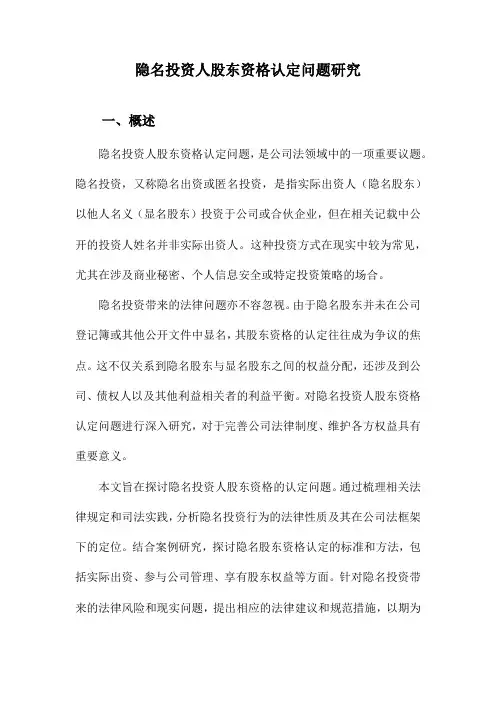 隐名投资人股东资格认定问题研究

一、概述

隐名投资人股东资格认定问题，是公司法领域中的一项重要议题。隐名投资，又称隐名出资或匿名投资，是指实际出资人（隐名股东）以他人名义（显名股东）投资于公司或合伙企业，但在相关记载中公开的投资人姓名并非实际出资人。这种投资方式在现实中较为常见，尤其在涉及商业秘密、个人信息安全或特定投资策略的场合。

隐名投资带来的法律问题亦不容忽视。由于隐名股东并未在公司登记簿或其他公开文件中显名，其股东资格的认定往往成为争议的焦点。这不仅关系到隐名股东与显名股东之间的权益分配，还涉及到公司、债权人以及其他利益相关者的利益平衡。对隐名投资人股东资格认定问题进行深入研究，对于完善公司法律制度、维护各方权益具有重要意义。

本文旨在探讨隐名投资人股东资格的认定问题。通过梳理相关法律规定和司法实践，分析隐名投资行为的法律性质及其在公司法框架下的定位。结合案例研究，探讨隐名股东资格认定的标准和方法，包括实际出资、参与公司管理、享有股东权益等方面。针对隐名投资带来的法律风险和现实问题，提出相应的法律建议和规范措施，以期为